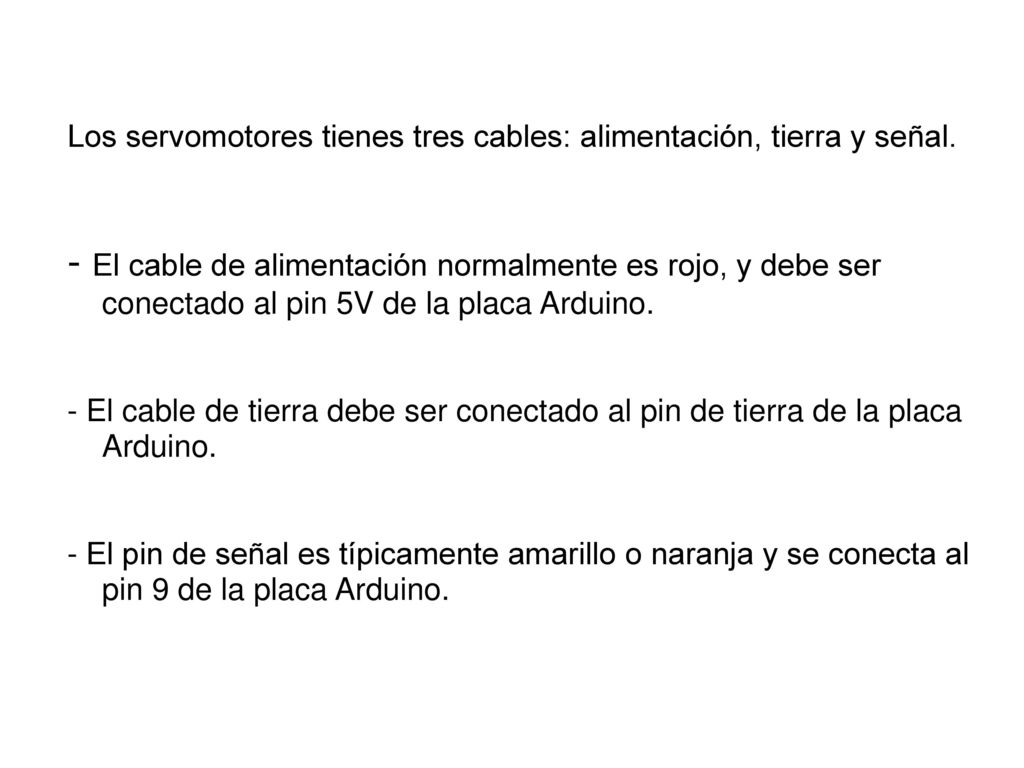 Los servomotores tienes tres cables: alimentación, tierra y señal.

- El cable de alimentación normalmente es rojo, y debe ser conectado al pin 5V de la placa Arduino.

- El cable de tierra debe ser conectado al pin de tierra de la placa Arduino.

- El pin de señal es típicamente amarillo o naranja y se conecta al pin 9 de la placa Arduino.